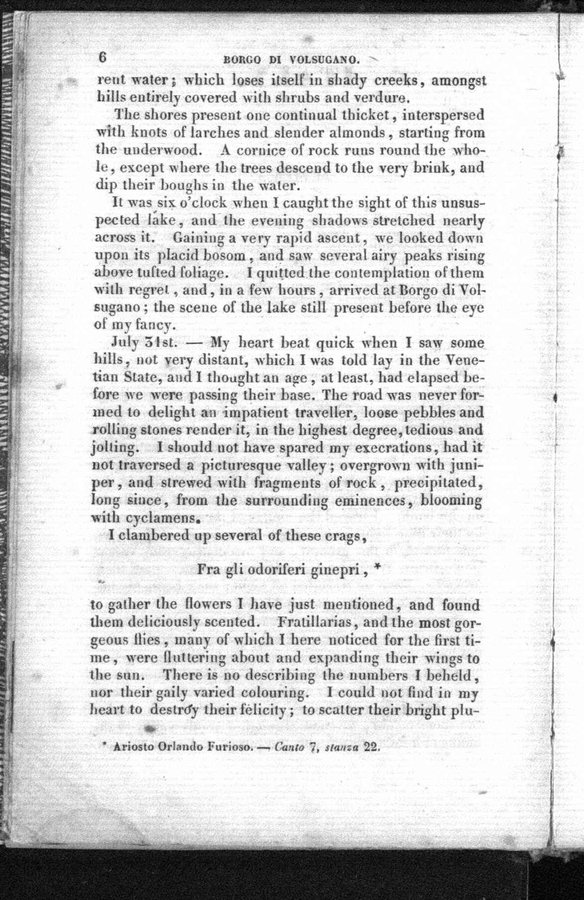 6 BORGO DI VOLSUGANO.

rent water; which loses itself in shady creeks, amongst hills entirely covered with shrubs and verdure.

The shores present one continual thicket, interspersed with knots of larches and slender almonds, starting from the underwood. A cornice of rock runs round the whole, except where the trees descend to the very brink, and dip their boughs in the water.

It was six o'clock when I caught the sight of this unsuspected lake, and the evening shadows stretched nearly across it. Gaining a very rapid ascent, we looked down upon its placid bosom, and saw several airy peaks rising above tufted foliage. I quitted the contemplation of them with regret, and, in a few hours, arrived at Borgo di Volsugano; the scene of the lake still present before the eye of my fancy.

July 31st. — My heart beat quick when I saw some hills, not very distant, which I was told lay in the Venetian State, and I thought an age, at least, had elapsed before we were passing their base. The road was never formed to delight an impatient traveller, loose pebbles and rolling stones render it, in the highest degree, tedious and jolting. I should not have spared my execrations, had it not traversed a picturesque valley; overgrown with juniper, and strewed with fragments of rock, precipitated, long since, from the surrounding eminences, blooming with cyclamens.

I clambered up several of these crags,

Fra gli odoriferi ginepri, *

to gather the flowers I have just mentioned, and found them deliciously scented. Fratillarias, and the most gorgeous flies, many of which I here noticed for the first time, were fluttering about and expanding their wings to the sun. There is no describing the numbers I beheld, nor their gaily varied colouring. I could not find in my heart to destroy their felicity; to scatter their bright plu-

* Ariosto Orlando Furioso. — Canto 7, stanza 22.